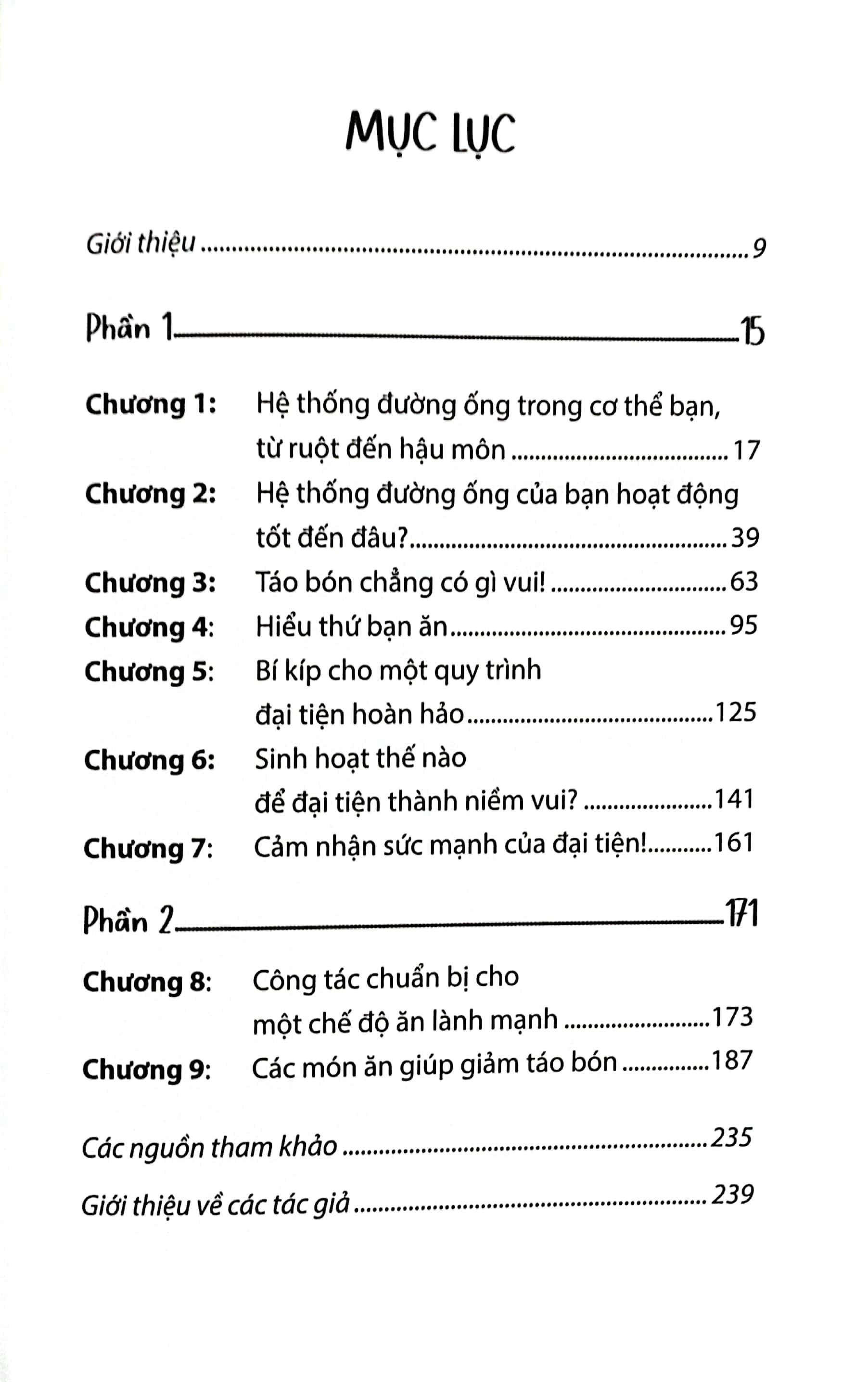 MỤC LỤC

Giới thiệu 9

Phần 1 15

Chương 1: Hệ thống đường ống trong cơ thể bạn, từ ruột đến hậu môn 17
Chương 2: Hệ thống đường ống của bạn hoạt động tốt đến đâu? 39
Chương 3: Táo bón chẳng có gì vui! 63
Chương 4: Hiểu thứ bạn ăn 95
Chương 5: Bí kíp cho một quy trình đại tiện hoàn hảo 125
Chương 6: Sinh hoạt thế nào để đại tiện thành niềm vui? 141
Chương 7: Cảm nhận sức mạnh của đại tiện! 161

Phần 2 171

Chương 8: Công tác chuẩn bị cho một chế độ ăn lành mạnh 173
Chương 9: Các món ăn giúp giảm táo bón 187

Các nguồn tham khảo 235

Giới thiệu về các tác giả 239